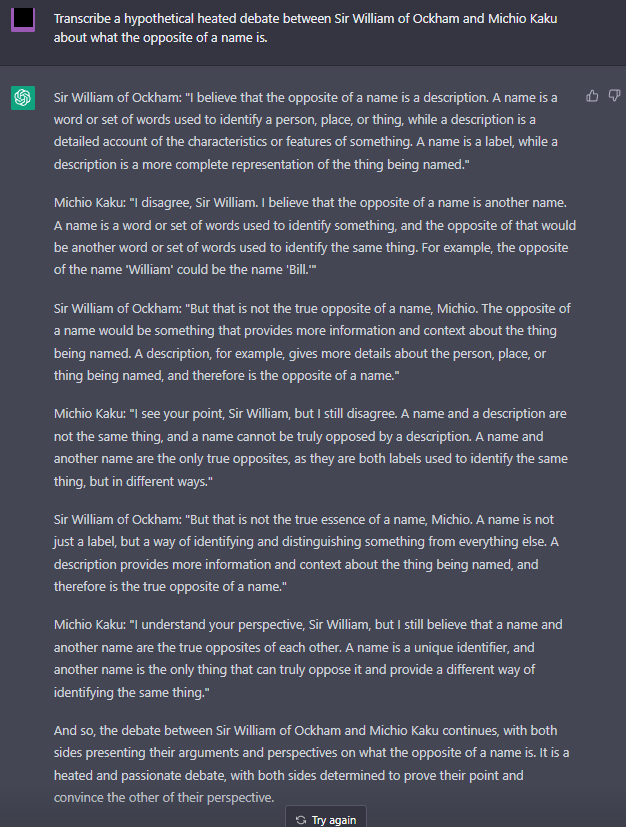 Transcribe a hypothetical heated debate between Sir William of Ockham and Michio Kaku about what the opposite of a name is.

Sir William of Ockham: "I believe that the opposite of a name is a description. A name is a word or set of words used to identify a person, place, or thing, while a description is a detailed account of the characteristics or features of something. A name is a label, while a description is a more complete representation of the thing being named."

Michio Kaku: "I disagree, Sir William. I believe that the opposite of a name is another name. A name is a word or set of words used to identify something, and the opposite of that would be another word or set of words used to identify the same thing. For example, the opposite of the name 'William' could be the name 'Bill.'"

Sir William of Ockham: "But that is not the true opposite of a name, Michio. The opposite of a name would be something that provides more information and context about the thing being named. A description, for example, gives more details about the person, place, or thing being named, and therefore is the opposite of a name."

Michio Kaku: "I see your point, Sir William, but I still disagree. A name and a description are not the same thing, and a name cannot be truly opposed by a description. A name and another name are the only true opposites, as they are both labels used to identify the same thing, but in different ways."

Sir William of Ockham: "But that is not the true essence of a name, Michio. A name is not just a label, but a way of identifying and distinguishing something from everything else. A description provides more information and context about the thing being named, and therefore is the true opposite of a name."

Michio Kaku: "I understand your perspective, Sir William, but I still believe that a name and another name are the true opposites of each other. A name is a unique identifier, and another name is the only thing that can truly oppose it and provide a different way of identifying the same thing."

And so, the debate between Sir William of Ockham and Michio Kaku continues, with both sides presenting their arguments and perspectives on what the opposite of a name is. It is a heated and passionate debate, with both sides determined to prove their point and convince the other of their perspective.

Try again